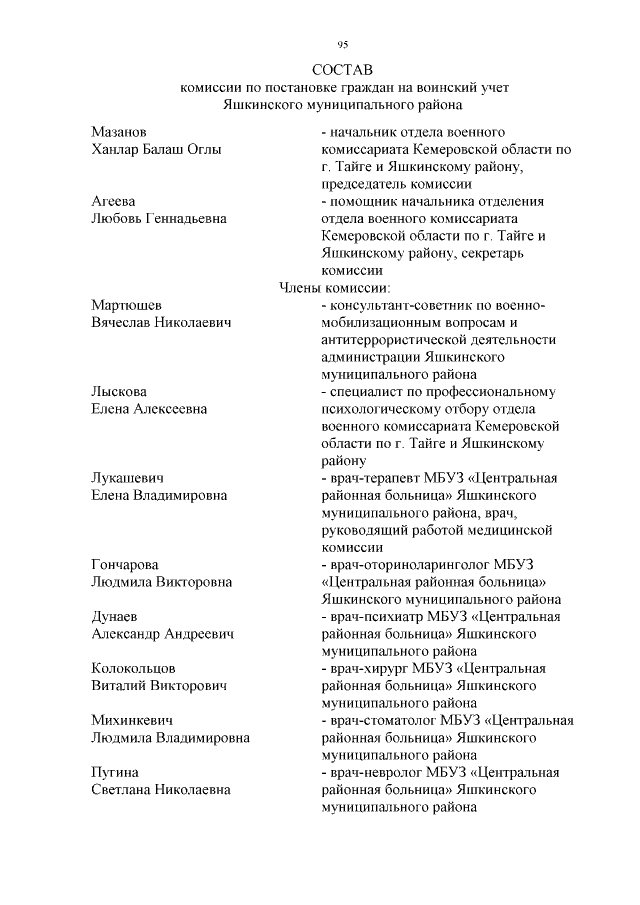 95

СОСТАВ
комиссии по постановке граждан на воинский учет
Яшкинского муниципального района

Мазанов
Ханлар Балаш Оглы
- начальник отдела военного комиссариата Кемеровской области по г. Тайге и Яшкинскому району, председатель комиссии

Агеева
Любовь Геннадьевна
- помощник начальника отделения отдела военного комиссариата Кемеровской области по г. Тайге и Яшкинскому району, секретарь комиссии

Члены комиссии:

Мартюшев
Вячеслав Николаевич
- консультант-советник по военно-мобилизационным вопросам и антитеррористической деятельности администрации Яшкинского муниципального района

Лыскова
Елена Алексеевна
- специалист по профессиональному психологическому отбору отдела военного комиссариата Кемеровской области по г. Тайге и Яшкинскому району

Лукашевич
Елена Владимировна
- врач-терапевт МБУЗ «Центральная районная больница» Яшкинского муниципального района, врач, руководящий работой медицинской комиссии

Гончарова
Людмила Викторовна
- врач-оториноларинголог МБУЗ «Центральная районная больница» Яшкинского муниципального района

Дунаев
Александр Андреевич
- врач-психиатр МБУЗ «Центральная районная больница» Яшкинского муниципального района

Колокольцов
Виталий Викторович
- врач-хирург МБУЗ «Центральная районная больница» Яшкинского муниципального района

Михинкевич
Людмила Владимировна
- врач-стоматолог МБУЗ «Центральная районная больница» Яшкинского муниципального района

Пугина
Светлана Николаевна
- врач-невролог МБУЗ «Центральная районная больница» Яшкинского муниципального района